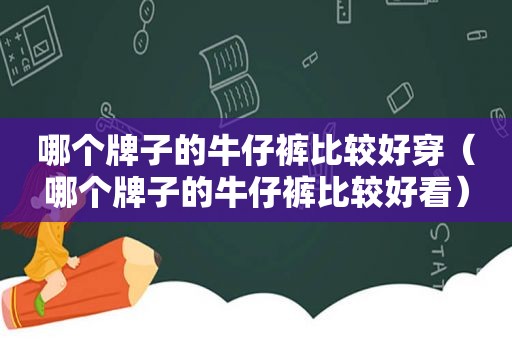 哪个牌子的牛仔裤比较好穿（哪个牌子的牛仔裤比较好看）

STAT